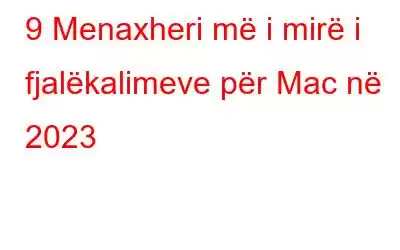 9 Menaxheri më i mirë i fjalëkalimeve për Mac në 2023